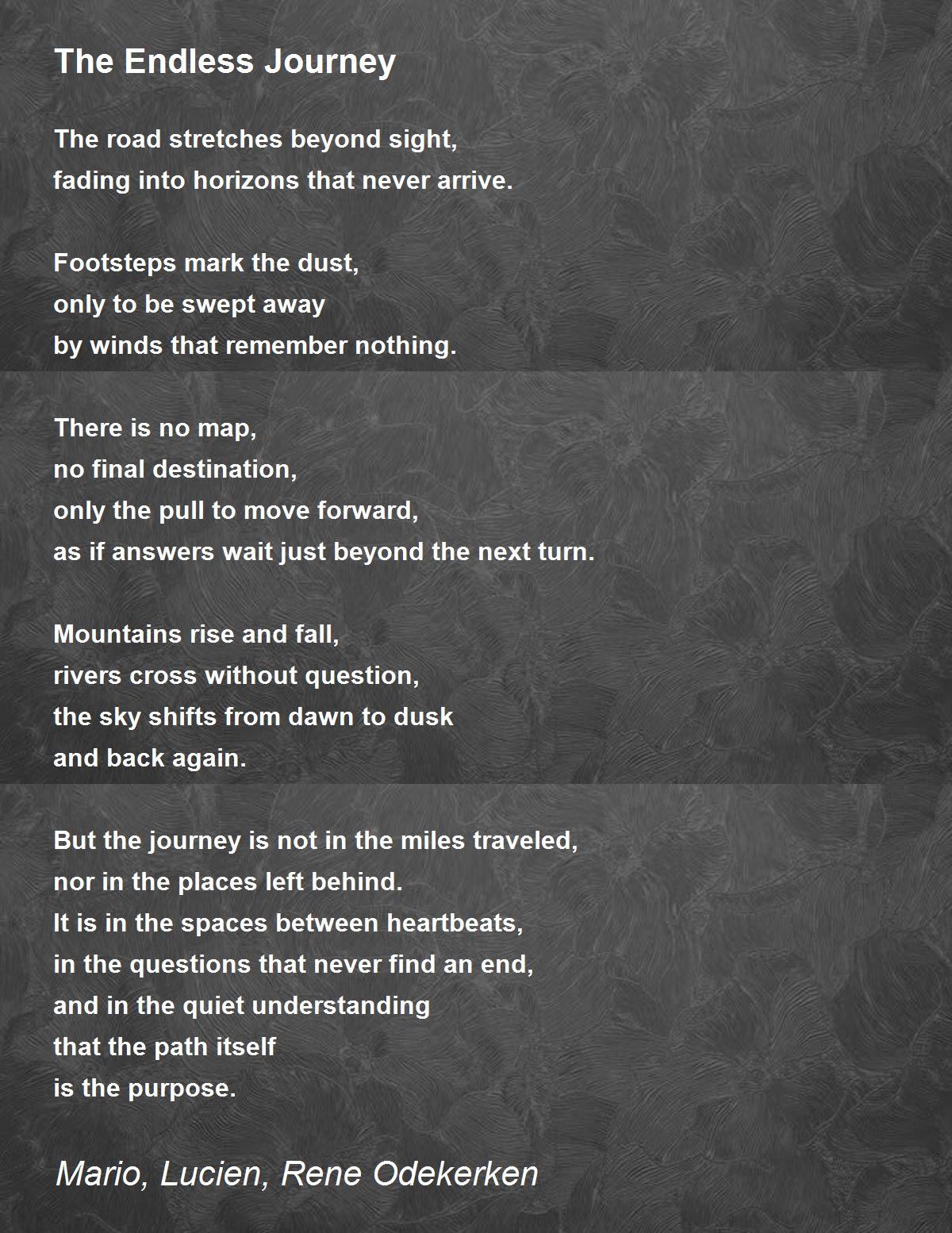 The Endless Journey

The road stretches beyond sight,
fading into horizons that never arrive.

Footsteps mark the dust,
only to be swept away
by winds that remember nothing.

There is no map,
no final destination,
only the pull to move forward,
as if answers wait just beyond the next turn.

Mountains rise and fall,
rivers cross without question,
the sky shifts from dawn to dusk
and back again.

But the journey is not in the miles traveled,
nor in the places left behind.
It is in the spaces between heartbeats,
in the questions that never find an end,
and in the quiet understanding
that the path itself
is the purpose.

Mario, Lucien, Rene Odekerken